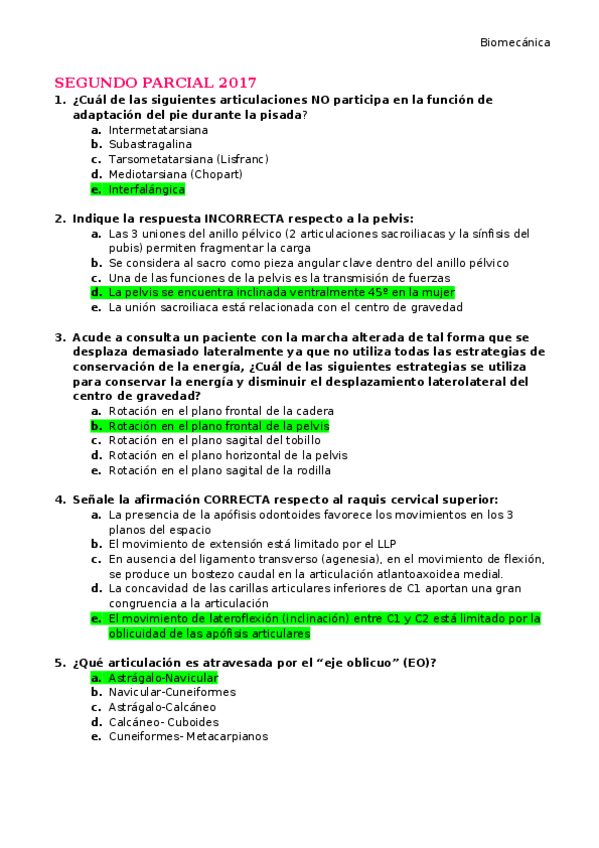 Biomecánica

SEGUNDO PARCIAL 2017

1. ¿Cuál de las siguientes articulaciones NO participa en la función de adaptación del pie durante la pisada?
a. Intermetatarsiana
b. Subastragalina
c. Tarsometatarsiana (Lisfranc)
d. Mediotarsiana (Chopart)
e. Interfalángica

2. Indique la respuesta INCORRECTA respecto a la pelvis:
a. Las 3 uniones del anillo pélvico (2 articulaciones sacroiliacas y la sínfisis del pubis) permiten fragmentar la carga
b. Se considera al sacro como pieza angular clave dentro del anillo pélvico
c. Una de las funciones de la pelvis es la transmisión de fuerzas
d. La pelvis se encuentra inclinada ventralmente 45º en la mujer
e. La unión sacroiliaca está relacionada con el centro de gravedad

3. Acude a consulta un paciente con la marcha alterada de tal forma que se desplaza demasiado lateralmente ya que no utiliza todas las estrategias de conservación de la energía, ¿Cuál de las siguientes estrategias se utiliza para conservar la energía y disminuir el desplazamiento laterolateral del centro de gravedad?
a. Rotación en el plano frontal de la cadera
b. Rotación en el plano frontal de la pelvis
c. Rotación en el plano sagital del tobillo
d. Rotación en el plano horizontal de la pelvis
e. Rotación en el plano sagital de la rodilla

4. Señale la afirmación CORRECTA respecto al raquis cervical superior:
a. La presencia de la apófisis odontoides favorece los movimientos en los 3 planos del espacio
b. El movimiento de extensión está limitado por el LLP
c. En ausencia del ligamento transverso (agenesia), en el movimiento de flexión, se produce un bostezo caudal en la articulación atlantoaxoidea medial.
d. La concavidad de las carillas articulares inferiores de C1 aportan una gran congruencia a la articulación
e. El movimiento de lateroflexión (inclinación) entre C1 y C2 está limitado por la oblicuidad de las apófisis articulares

5. ¿Qué articulación es atravesada por el “eje oblicuo” (EO)?
a. Astrágalo-Navicular
b. Navicular-Cuneiformes
c. Astrágalo-Calcáneo
d. Calcáneo- Cuboides
e. Cuneiformes- Metacarpianos